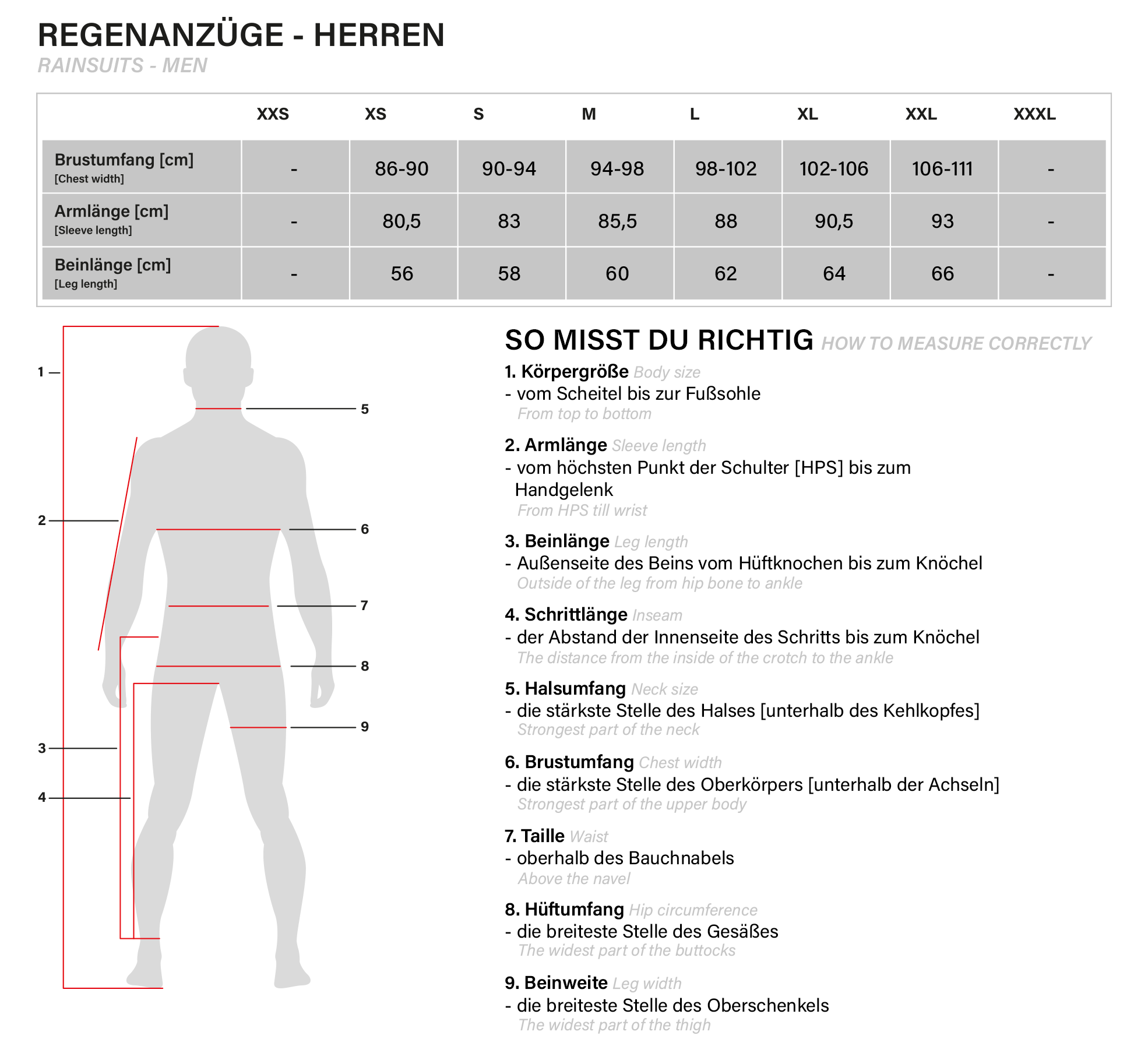 REGENANZÜGE - HERREN
RAINSUITS - MEN

| | XXS | XS | S | M | L | XL | XXL | XXXL |
|---|---|---|---|---|---|---|---|---|
| Brustumfang [cm] [Chest width] | - | 86-90 | 90-94 | 94-98 | 98-102 | 102-106 | 106-111 | - |
| Armlänge [cm] [Sleeve length] | - | 80,5 | 83 | 85,5 | 88 | 90,5 | 93 | - |
| Beinlänge [cm] [Leg length] | - | 56 | 58 | 60 | 62 | 64 | 66 | - |

1
2
3
4
5
6
7
8
9

SO MISST DU RICHTIG HOW TO MEASURE CORRECTLY

1. Körpergröße Body size
- vom Scheitel bis zur Fußsohle
From top to bottom

2. Armlänge Sleeve length
- vom höchsten Punkt der Schulter [HPS] bis zum Handgelenk
From HPS till wrist

3. Beinlänge Leg length
- Außenseite des Beins vom Hüftknochen bis zum Knöchel
Outside of the leg from hip bone to ankle

4. Schrittlänge Inseam
- der Abstand der Innenseite des Schritts bis zum Knöchel
The distance from the inside of the crotch to the ankle

5. Halsumfang Neck size
- die stärkste Stelle des Halses [unterhalb des Kehlkopfes]
Strongest part of the neck

6. Brustumfang Chest width
- die stärkste Stelle des Oberkörpers [unterhalb der Achseln]
Strongest part of the upper body

7. Taille Waist
- oberhalb des Bauchnabels
Above the navel

8. Hüftumfang Hip circumference
- die breiteste Stelle des Gesäßes
The widest part of the buttocks

9. Beinweite Leg width
- die breiteste Stelle des Oberschenkels
The widest part of the thigh